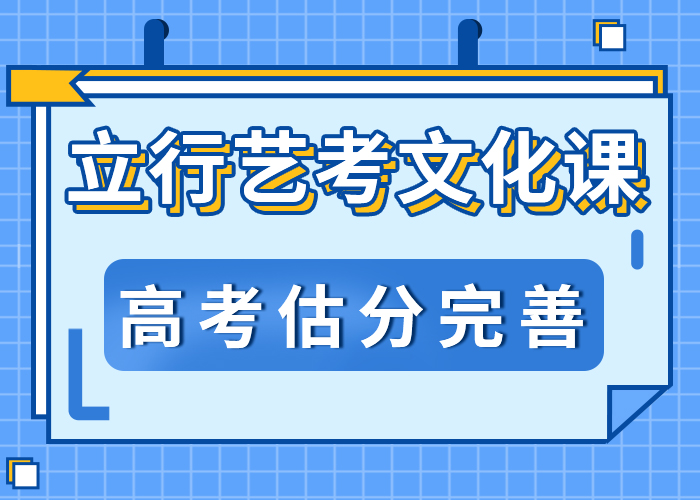 立行艺考文化课

高考估分完善